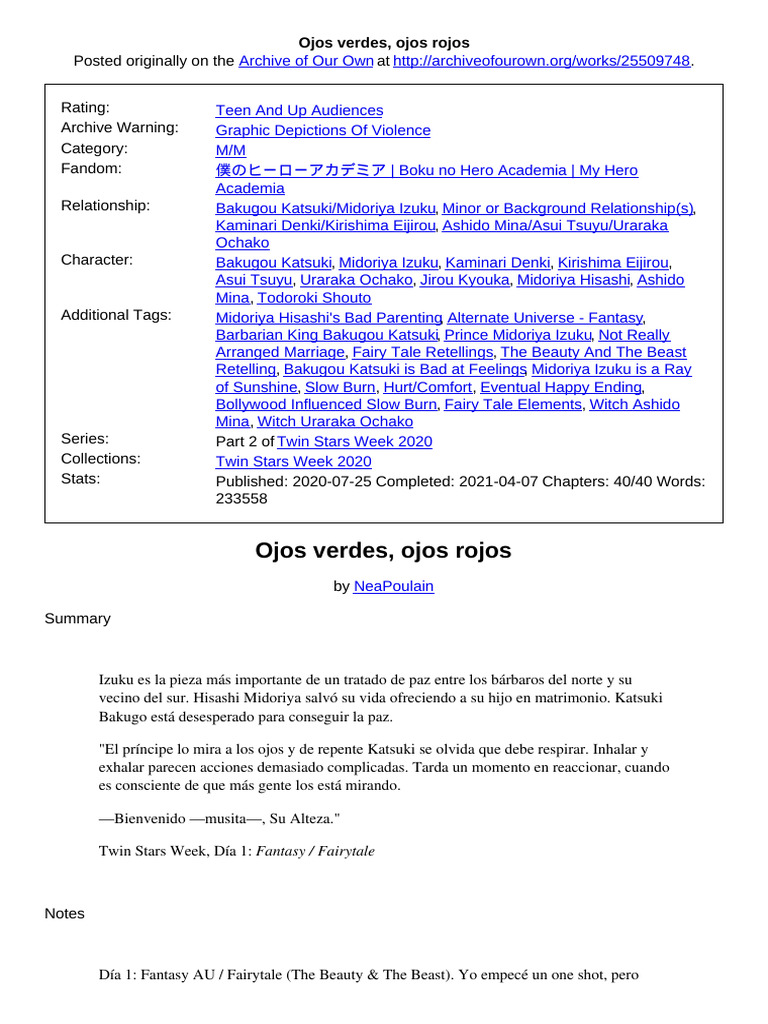 Ojos verdes, ojos rojos
Posted originally on the Archive of Our Own at http://archiveofourown.org/works/25509748.

| | |
|---|---|
| Rating: | Teen And Up Audiences |
| Archive Warning: | Graphic Depictions Of Violence |
| Category: | M/M |
| Fandom: | 僕のヒーローアカデミア \| Boku no Hero Academia \| My Hero Academia |
| Relationship: | Bakugou Katsuki/Midoriya Izuku, Minor or Background Relationship(s), Kaminari Denki/Kirishima Eijirou, Ashido Mina/Asui Tsuyu/Uraraka Ochako |
| Character: | Bakugou Katsuki, Midoriya Izuku, Kaminari Denki, Kirishima Eijirou, Asui Tsuyu, Uraraka Ochako, Jirou Kyouka, Midoriya Hisashi, Ashido Mina, Todoroki Shouto |
| Additional Tags: | Midoriya Hisashi's Bad Parenting, Alternate Universe - Fantasy, Barbarian King Bakugou Katsuki, Prince Midoriya Izuku, Not Really Arranged Marriage, Fairy Tale Retellings, The Beauty And The Beast Retelling, Bakugou Katsuki is Bad at Feelings, Midoriya Izuku is a Ray of Sunshine, Slow Burn, Hurt/Comfort, Eventual Happy Ending, Bollywood Influenced Slow Burn, Fairy Tale Elements, Witch Ashido Mina, Witch Uraraka Ochako |
| Series: | Part 2 of Twin Stars Week 2020 |
| Collections: | Twin Stars Week 2020 |
| Stats: | Published: 2020-07-25 Completed: 2021-04-07 Chapters: 40/40 Words: 233558 |

Ojos verdes, ojos rojos

by NeaPoulain

Summary

Izuku es la pieza más importante de un tratado de paz entre los bárbaros del norte y su vecino del sur. Hisashi Midoriya salvó su vida ofreciendo a su hijo en matrimonio. Katsuki Bakugo está desesperado para conseguir la paz.

"El príncipe lo mira a los ojos y de repente Katsuki se olvida que debe respirar. Inhalar y exhalar parecen acciones demasiado complicadas. Tarda un momento en reaccionar, cuando es consciente de que más gente los está mirando.

—Bienvenido —musita—, Su Alteza."

Twin Stars Week, Día 1: Fantasy / Fairytale

Notes

Día 1: Fantasy AU / Fairytale (The Beauty & The Beast). Yo empecé un one shot, pero